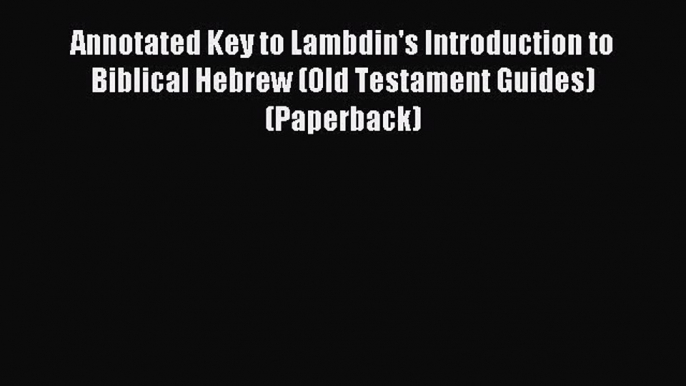 Annotated Key to Lambdin's Introduction to Biblical Hebrew (Old Testament Guides) (Paperback)